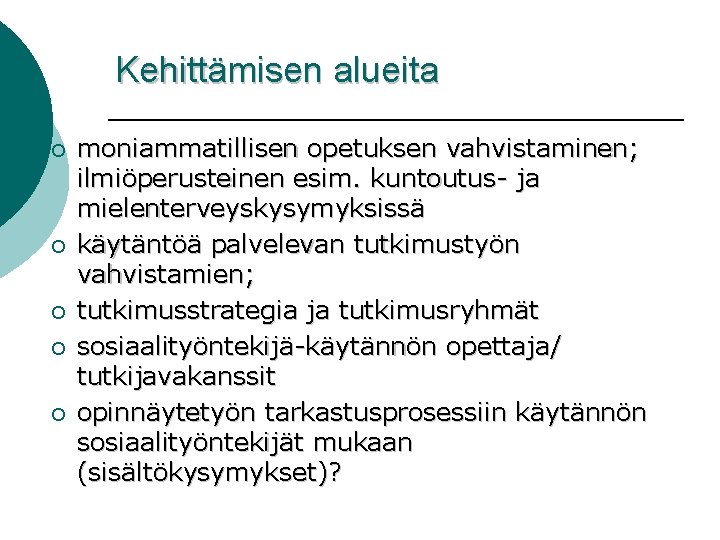 Kehittämisen alueita

○ moniammatillisen opetuksen vahvistaminen; ilmiöperusteinen esim. kuntoutus- ja mielenterveyskysymyksissä
○ käytäntöä palvelevan tutkimustyön vahvistamien;
○ tutkimusstrategia ja tutkimusryhmät
○ sosiaalityöntekijä-käytännön opettaja/ tutkijavakanssit
○ opinnäytetyön tarkastusprosessiin käytännön sosiaalityöntekijät mukaan (sisältökysymykset)?